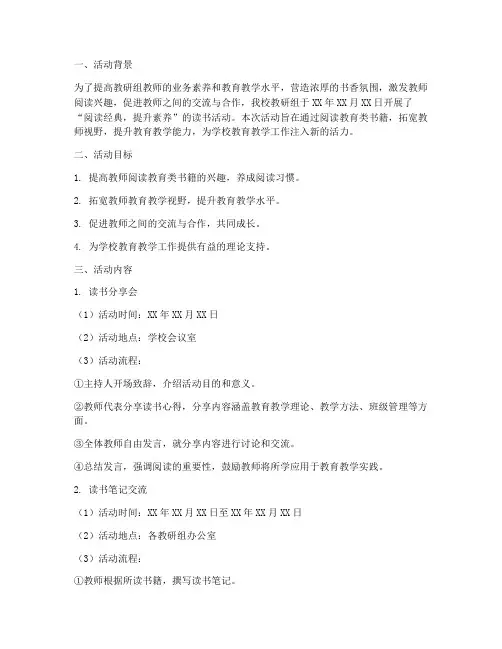 一、活动背景

为了提高教研组教师的业务素养和教育教学水平，营造浓厚的书香氛围，激发教师阅读兴趣，促进教师之间的交流与合作，我校教研组于 XX 年 XX 月 XX 日开展了“阅读经典，提升素养”的读书活动。本次活动旨在通过阅读教育类书籍，拓宽教师视野，提升教育教学能力，为学校教育教学工作注入新的活力。

二、活动目标

1. 提高教师阅读教育类书籍的兴趣，养成阅读习惯。

2. 拓宽教师教育教学视野，提升教育教学水平。

3. 促进教师之间的交流与合作，共同成长。

4. 为学校教育教学工作提供有益的理论支持。

三、活动内容

1. 读书分享会

（1）活动时间：XX 年 XX 月 XX 日

（2）活动地点：学校会议室

（3）活动流程：

①主持人开场致辞，介绍活动目的和意义。

②教师代表分享读书心得，分享内容涵盖教育教学理论、教学方法、班级管理等方面。

③全体教师自由发言，就分享内容进行讨论和交流。

④总结发言，强调阅读的重要性，鼓励教师将所学应用于教育教学实践。

2. 读书笔记交流

（1）活动时间：XX 年 XX 月 XX 日至 XX 年 XX 月 XX 日

（2）活动地点：各教研组办公室

（3）活动流程：

①教师根据所读书籍，撰写读书笔记。